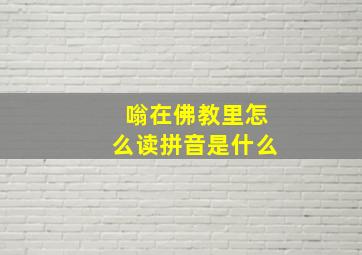 嗡在佛教里怎么读拼音是什么